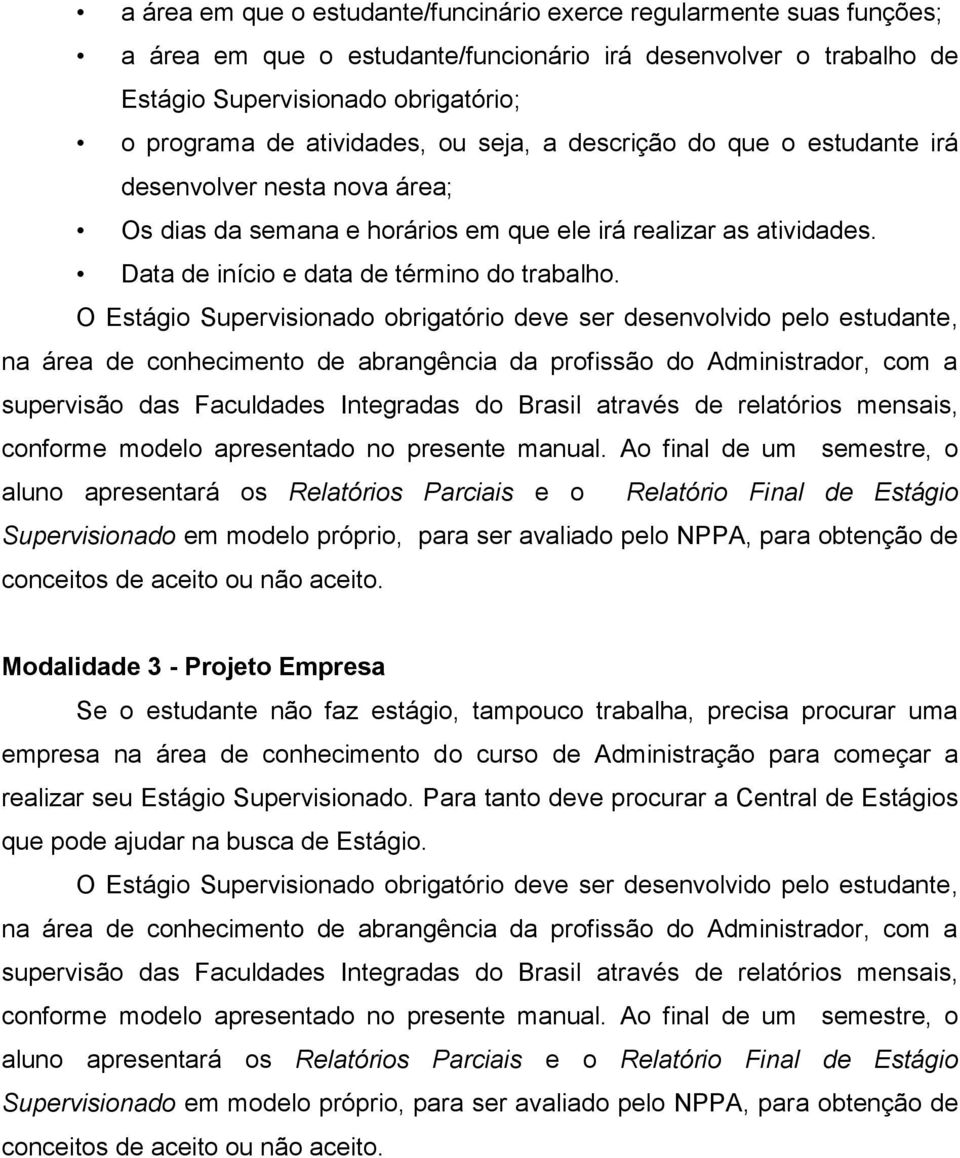 • a área em que o estudante/funcinário exerce regularmente suas funções;
• a área em que o estudante/funcionário irá desenvolver o trabalho de Estágio Supervisionado obrigatório;
• o programa de atividades, ou seja, a descrição do que o estudante irá desenvolver nesta nova área;
• Os dias da semana e horários em que ele irá realizar as atividades.
• Data de início e data de término do trabalho.

O Estágio Supervisionado obrigatório deve ser desenvolvido pelo estudante, na área de conhecimento de abrangência da profissão do Administrador, com a supervisão das Faculdades Integradas do Brasil através de relatórios mensais, conforme modelo apresentado no presente manual. Ao final de um semestre, o aluno apresentará os Relatórios Parciais e o Relatório Final de Estágio Supervisionado em modelo próprio, para ser avaliado pelo NPPA, para obtenção de conceitos de aceito ou não aceito.

Modalidade 3 - Projeto Empresa

Se o estudante não faz estágio, tampouco trabalha, precisa procurar uma empresa na área de conhecimento do curso de Administração para começar a realizar seu Estágio Supervisionado. Para tanto deve procurar a Central de Estágios que pode ajudar na busca de Estágio.

O Estágio Supervisionado obrigatório deve ser desenvolvido pelo estudante, na área de conhecimento de abrangência da profissão do Administrador, com a supervisão das Faculdades Integradas do Brasil através de relatórios mensais, conforme modelo apresentado no presente manual. Ao final de um semestre, o aluno apresentará os Relatórios Parciais e o Relatório Final de Estágio Supervisionado em modelo próprio, para ser avaliado pelo NPPA, para obtenção de conceitos de aceito ou não aceito.